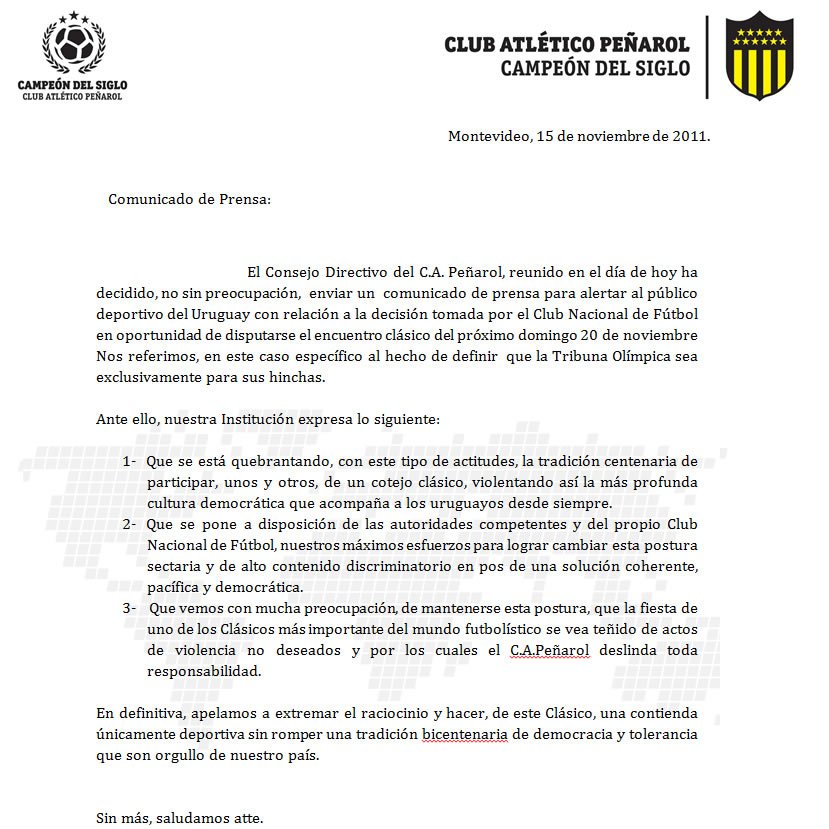 CAMPEÓN DEL SIGLO
CLUB ATLÉTICO PEÑAROL

CLUB ATLÉTICO PEÑAROL
CAMPEÓN DEL SIGLO

Montevideo, 15 de noviembre de 2011.

Comunicado de Prensa:

El Consejo Directivo del C.A. Peñarol, reunido en el día de hoy ha decidido, no sin preocupación, enviar un comunicado de prensa para alertar al público deportivo del Uruguay con relación a la decisión tomada por el Club Nacional de Fútbol en oportunidad de disputarse el encuentro clásico del próximo domingo 20 de noviembre Nos referimos, en este caso específico al hecho de definir que la Tribuna Olímpica sea exclusivamente para sus hinchas.

Ante ello, nuestra Institución expresa lo siguiente:

1- Que se está quebrantando, con este tipo de actitudes, la tradición centenaria de participar, unos y otros, de un cotejo clásico, violentando así la más profunda cultura democrática que acompaña a los uruguayos desde siempre.
2- Que se pone a disposición de las autoridades competentes y del propio Club Nacional de Fútbol, nuestros máximos esfuerzos para lograr cambiar esta postura sectaria y de alto contenido discriminatorio en pos de una solución coherente, pacífica y democrática.
3- Que vemos con mucha preocupación, de mantenerse esta postura, que la fiesta de uno de los Clásicos más importante del mundo futbolístico se vea teñido de actos de violencia no deseados y por los cuales el C.A.Peñarol deslinda toda responsabilidad.

En definitiva, apelamos a extremar el raciocinio y hacer, de este Clásico, una contienda únicamente deportiva sin romper una tradición bicentenaria de democracia y tolerancia que son orgullo de nuestro país.

Sin más, saludamos atte.